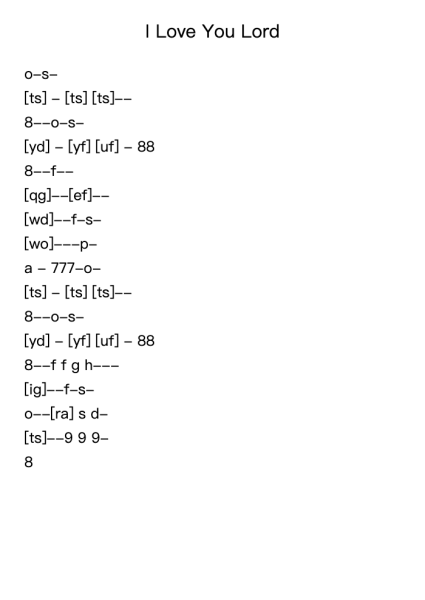 I Love You Lord

o–s–

[ts] – [ts] [ts]––

8––o–s–

[yd] – [yf] [uf] – 88

8––f––

[qg]––[ef]––

[wd]––f–s–

[wo]–––p–

a – 777–o–

[ts] – [ts] [ts]––

8––o–s–

[yd] – [yf] [uf] – 88

8––f f g h–––

[ig]––f–s–

o––[ra] s d–

[ts]––9 9 9–

8